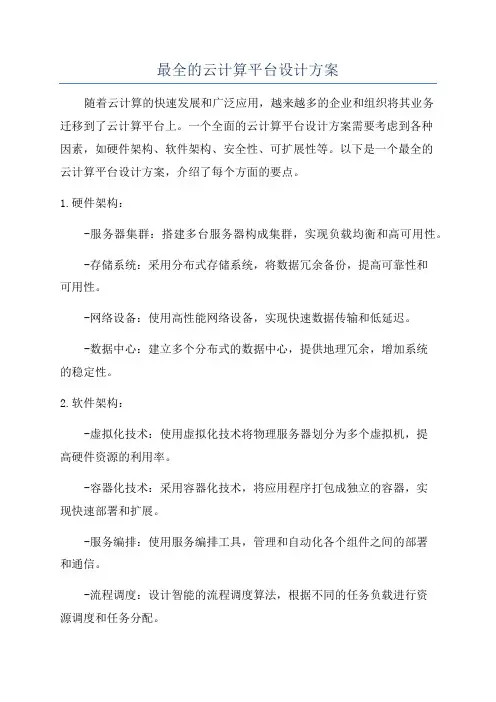 最全的云计算平台设计方案

随着云计算的快速发展和广泛应用，越来越多的企业和组织将其业务迁移到了云计算平台上。一个全面的云计算平台设计方案需要考虑到各种因素，如硬件架构、软件架构、安全性、可扩展性等。以下是一个最全的云计算平台设计方案，介绍了每个方面的要点。

1.硬件架构：

-服务器集群：搭建多台服务器构成集群，实现负载均衡和高可用性。

-存储系统：采用分布式存储系统，将数据冗余备份，提高可靠性和可用性。

-网络设备：使用高性能网络设备，实现快速数据传输和低延迟。

-数据中心：建立多个分布式的数据中心，提供地理冗余，增加系统的稳定性。

2.软件架构：

-虚拟化技术：使用虚拟化技术将物理服务器划分为多个虚拟机，提高硬件资源的利用率。

-容器化技术：采用容器化技术，将应用程序打包成独立的容器，实现快速部署和扩展。

-服务编排：使用服务编排工具，管理和自动化各个组件之间的部署和通信。

-流程调度：设计智能的流程调度算法，根据不同的任务负载进行资源调度和任务分配。